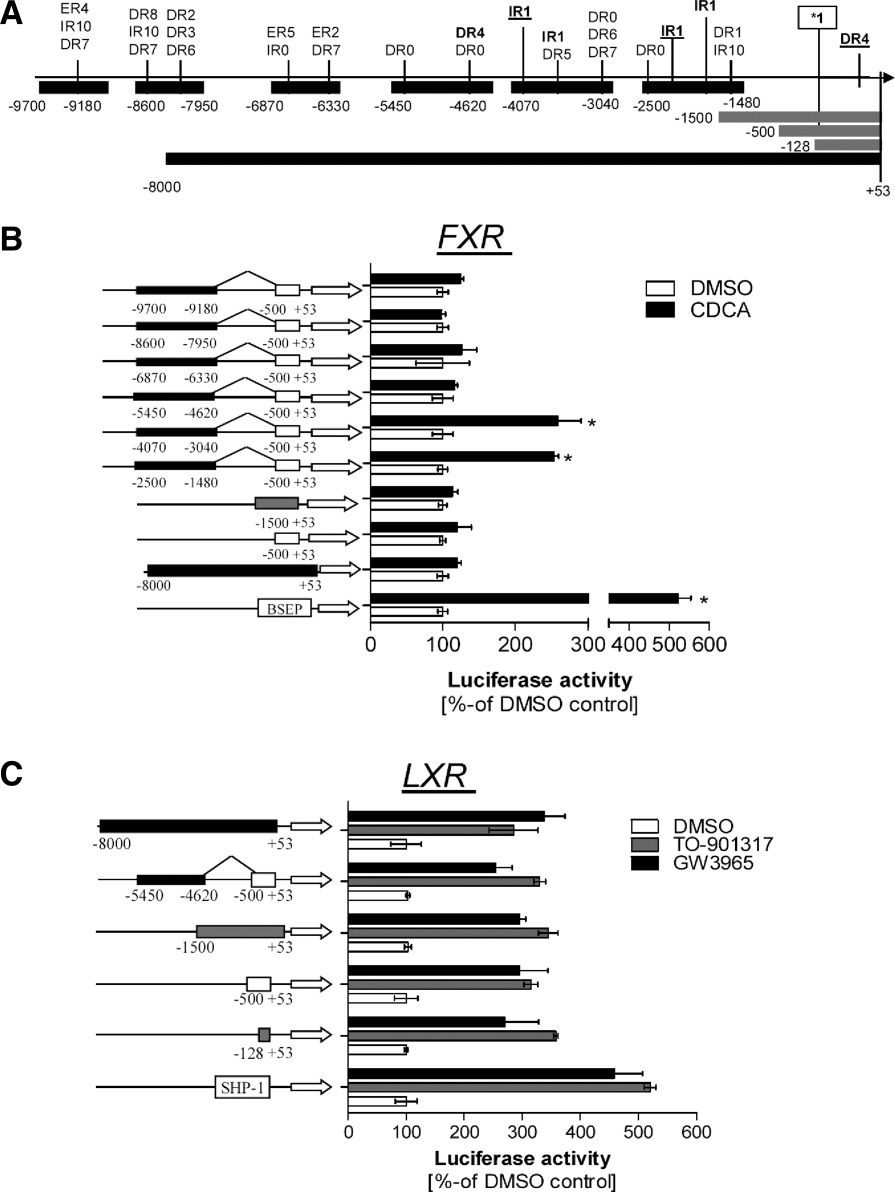 A

ER4 IR10 DR7
DR8 IR10 DR7
DR2 DR3 DR6
ER5 IR0
ER2 DR7
DR0
DR4 DR0
IR1
IR1 DR5
DR0 DR6 DR7
DR0
IR1
IR1
DR1 IR10
*1
DR4

-9700 -9180 -8600 -7950 -6870 -6330 -5450 -4620 -4070 -3040 -2500 -1480
-1500
-500
-128
-8000
+53

B

FXR

DMSO
CDCA

-9700 -9180 -500 +53
-8600 -7950 -500 +53
-6870 -6330 -500 +53
-5450 -4620 -500 +53
-4070 -3040 -500 +53
-2500 -1480 -500 +53
-1500 +53
-500 +53
-8000 +53
BSEP

*
*
*

0 100 200 300 400 500 600

Luciferase activity
[%-of DMSO control]

C

LXR

DMSO
TO-901317
GW3965

-8000 +53
-5450 -4620 -500 +53
-1500 +53
-500 +53
-128 +53
SHP-1

0 100 200 300 400 500 600

Luciferase activity
[%-of DMSO control]